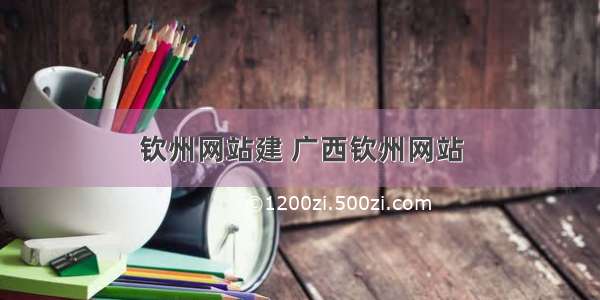 钦州网站建 广西钦州网站

©1200zi.500zi.com